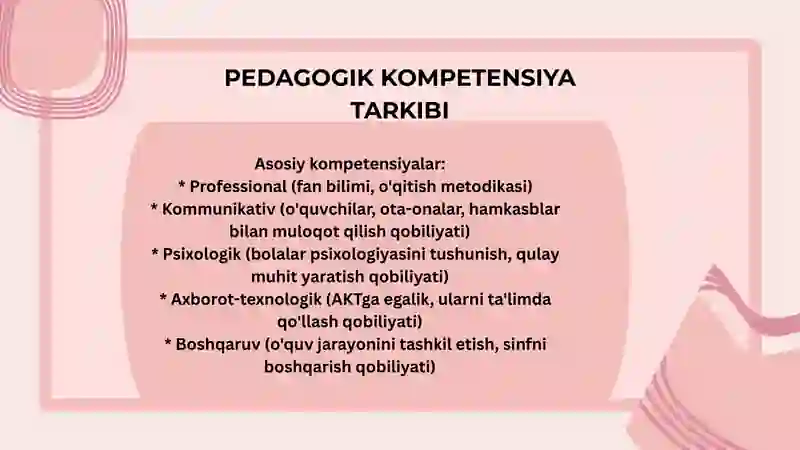 PEDAGOGIK KOMPETENSIYA TARKIBI

Asosiy kompetensiyalar:
* Professional (fan bilimi, o'qitish metodikasi)
* Kommunikativ (o'quvchilar, ota-onalar, hamkasblar bilan muloqot qilish qobiliyati)
* Psixologik (bolalar psixologiyasini tushunish, qulay muhit yaratish qobiliyati)
* Axborot-texnologik (AKTga egalik, ularni ta'limda qo'llash qobiliyati)
* Boshqaruv (o'quv jarayonini tashkil etish, sinfni boshqarish qobiliyati)